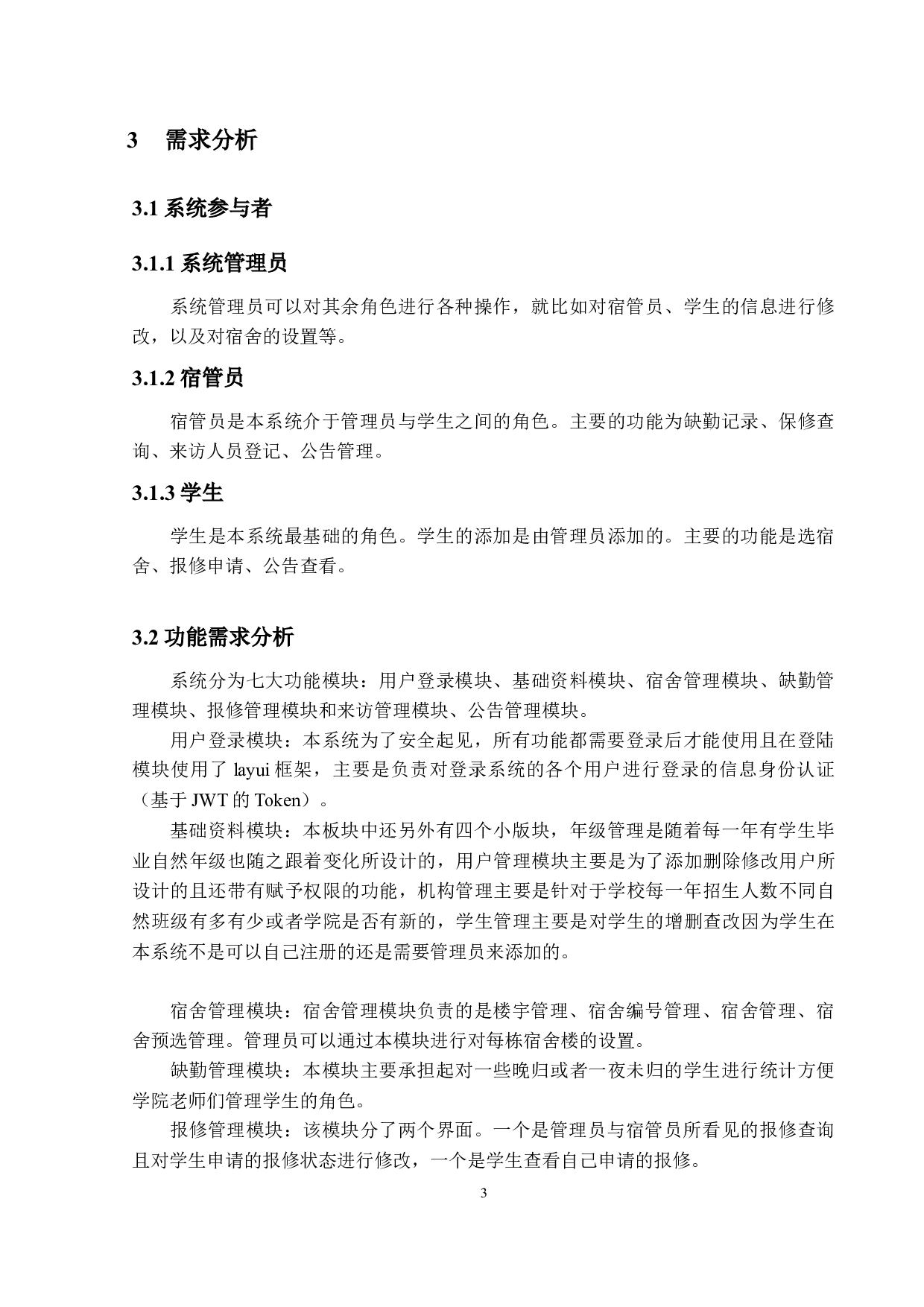 3 需求分析

3.1 系统参与者

3.1.1 系统管理员

系统管理员可以对其余角色进行各种操作，就比如对宿管员、学生的信息进行修改，以及对宿舍的设置等。

3.1.2 宿管员

宿管员是本系统介于管理员与学生之间的角色。主要的功能为缺勤记录、保修查询、来访人员登记、公告管理。

3.1.3 学生

学生是本系统最基础的角色。学生的添加是由管理员添加的。主要的功能是选宿舍、报修申请、公告查看。

3.2 功能需求分析

系统分为七大功能模块：用户登录模块、基础资料模块、宿舍管理模块、缺勤管理模块、报修管理模块和来访管理模块、公告管理模块。

用户登录模块：本系统为了安全起见，所有功能都需要登录后才能使用且在登陆模块使用了 layui 框架，主要是负责对登录系统的各个用户进行登录的信息身份认证（基于 JWT 的 Token）。

基础资料模块：本板块中还另外有四个小版块，年级管理是随着每一年有学生毕业自然年级也随之跟着变化所设计的，用户管理模块主要是为了添加删除修改用户所设计的且还带有赋予权限的功能，机构管理主要是针对于学校每一年招生人数不同自然班级有多有少或者学院是否有新的，学生管理主要是对学生的增删查改因为学生在本系统不是可以自己注册的还是需要管理员来添加的。

宿舍管理模块：宿舍管理模块负责的是楼宇管理、宿舍编号管理、宿舍管理、宿舍预选管理。管理员可以通过本模块进行对每栋宿舍楼的设置。

缺勤管理模块：本模块主要承担起对一些晚归或者一夜未归的学生进行统计方便学院老师们管理学生的角色。

报修管理模块：该模块分了两个界面。一个是管理员与宿管员所看见的报修查询且对学生申请的报修状态进行修改，一个是学生查看自己申请的报修。

3